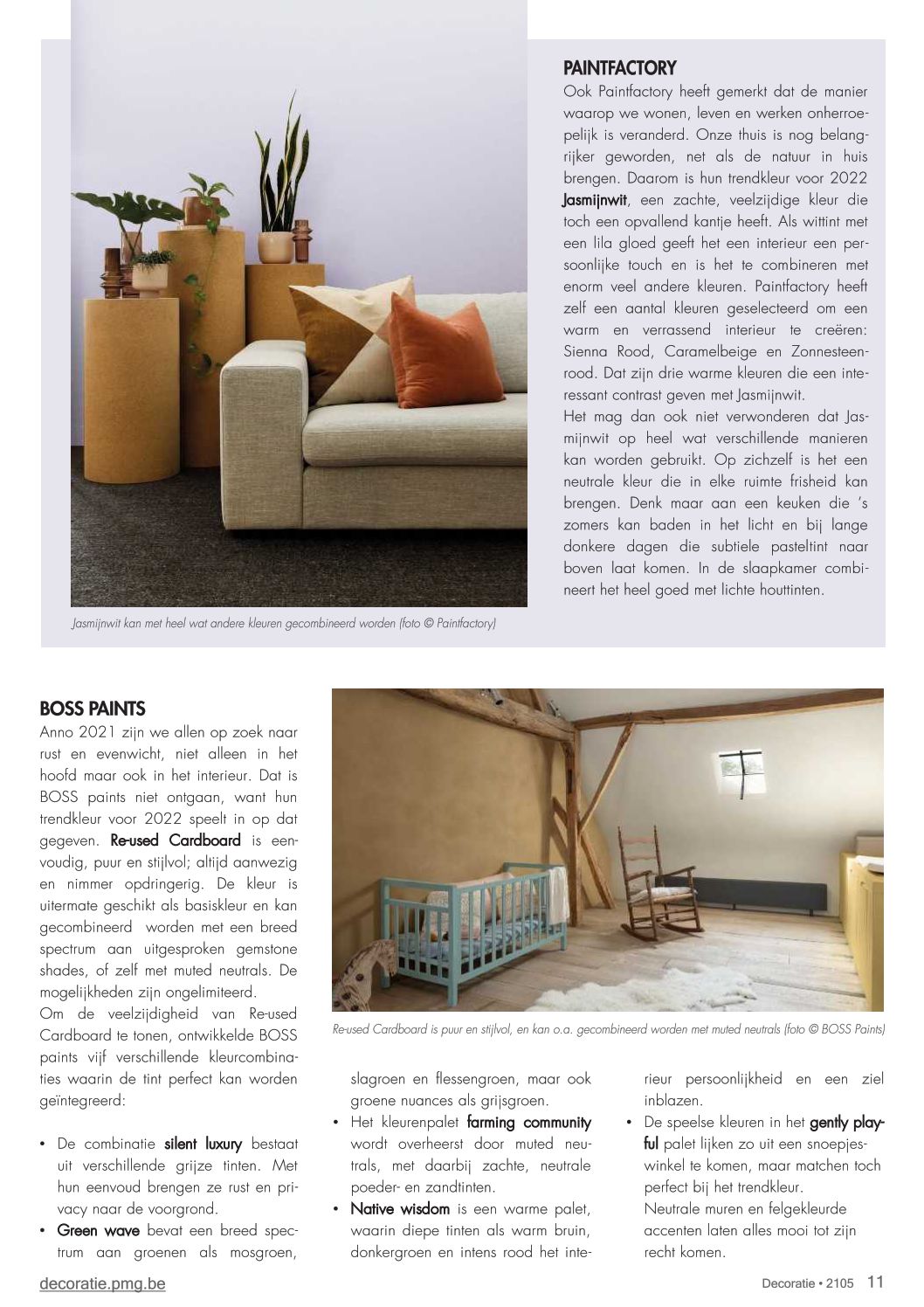 PAINTFACTORY

Ook Paintfactory heeft gemerkt dat de manier waarop we wonen, leven en werken onherroepelijk is veranderd. Onze thuis is nog belangrijker geworden, net als de natuur in huis brengen. Daarom is hun trendkleur voor 2022 Jasmijnwit, een zachte, veelzijdige kleur die toch een opvallend kantje heeft. Als wittint met een lila gloed geeft het een interieur een persoonlijke touch en is het te combineren met enorm veel andere kleuren. Paintfactory heeft zelf een aantal kleuren geselecteerd om een warm en verrassend interieur te creëren: Sienna Rood, Caramelbeige en Zonnesteenrood. Dat zijn drie warme kleuren die een interessant contrast geven met Jasmijnwit.

Het mag dan ook niet verwonderen dat Jasmijnwit op heel wat verschillende manieren kan worden gebruikt. Op zichzelf is het een neutrale kleur die in elke ruimte frisheid kan brengen. Denk maar aan een keuken die 's zomers kan baden in het licht en bij lange donkere dagen die subtiele pasteltint naar boven laat komen. In de slaapkamer combineert het heel goed met lichte houttinten.

Jasmijnwit kan met heel wat andere kleuren gecombineerd worden (foto © Paintfactory)

BOSS PAINTS

Anno 2021 zijn we allen op zoek naar rust en evenwicht, niet alleen in het hoofd maar ook in het interieur. Dat is BOSS paints niet ontgaan, want hun trendkleur voor 2022 speelt in op dat gegeven. Re-used Cardboard is eenvoudig, puur en stijlvol; altijd aanwezig en nimmer opdringerig. De kleur is uitermate geschikt als basiskleur en kan gecombineerd worden met een breed spectrum aan uitgesproken gemstone shades, of zelf met muted neutrals. De mogelijkheden zijn ongelimiteerd.

Om de veelzijdigheid van Re-used Cardboard te tonen, ontwikkelde BOSS paints vijf verschillende kleurcombinaties waarin de tint perfect kan worden geïntegreerd:

• De combinatie silent luxury bestaat uit verschillende grijze tinten. Met hun eenvoud brengen ze rust en privacy naar de voorgrond.
• Green wave bevat een breed spectrum aan groenen als mosgroen, slagroen en flessengroen, maar ook groene nuances als grijsgroen.
• Het kleurenpalet farming community wordt overheerst door muted neutrals, met daarbij zachte, neutrale poeder- en zandtinten.
• Native wisdom is een warme palet, waarin diepe tinten als warm bruin, donkergroen en intens rood het interieur persoonlijkheid en een ziel inblazen.
• De speelse kleuren in het gently playful palet lijken zo uit een snoepjeswinkel te komen, maar matchen toch perfect bij het trendkleur.
Neutrale muren en felgekleurde accenten laten alles mooi tot zijn recht komen.

Re-used Cardboard is puur en stijlvol, en kan o.a. gecombineerd worden met muted neutrals (foto © BOSS Paints)

decoratie.pmg.be

Decoratie • 2105 11